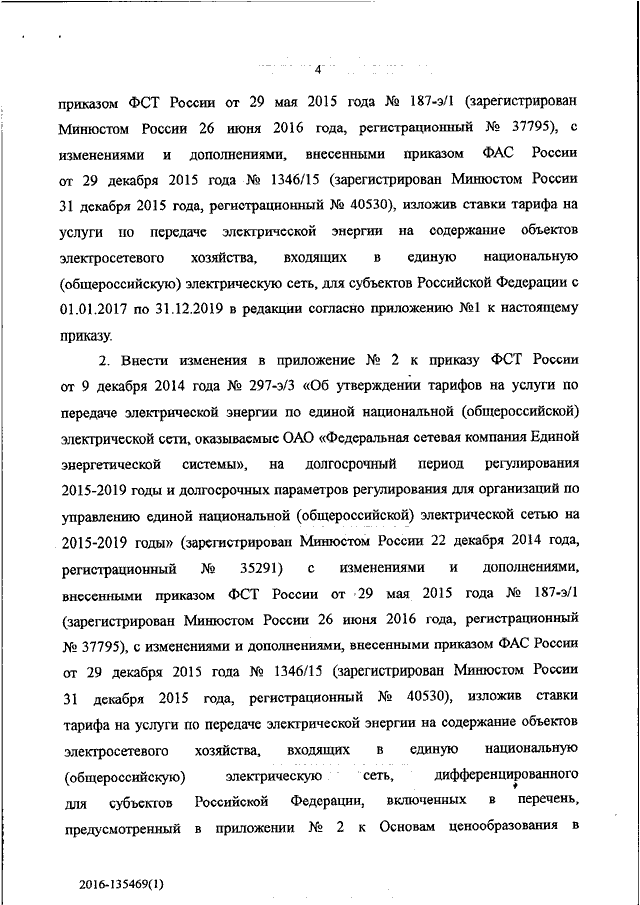 4

приказом ФСТ России от 29 мая 2015 года № 187-э/1 (зарегистрирован Минюстом России 26 июня 2016 года, регистрационный № 37795), с изменениями и дополнениями, внесенными приказом ФАС России от 29 декабря 2015 года № 1346/15 (зарегистрирован Минюстом России 31 декабря 2015 года, регистрационный № 40530), изложив ставки тарифа на услуги по передаче электрической энергии на содержание объектов электросетевого хозяйства, входящих в единую национальную (общероссийскую) электрическую сеть, для субъектов Российской Федерации с 01.01.2017 по 31.12.2019 в редакции согласно приложению №1 к настоящему приказу.

2. Внести изменения в приложение № 2 к приказу ФСТ России от 9 декабря 2014 года № 297-э/3 «Об утверждении тарифов на услуги по передаче электрической энергии по единой национальной (общероссийской) электрической сети, оказываемые ОАО «Федеральная сетевая компания Единой энергетической системы», на долгосрочный период регулирования 2015-2019 годы и долгосрочных параметров регулирования для организаций по управлению единой национальной (общероссийской) электрической сетью на 2015-2019 годы» (зарегистрирован Минюстом России 22 декабря 2014 года, регистрационный № 35291) с изменениями и дополнениями, внесенными приказом ФСТ России от 29 мая 2015 года № 187-э/1 (зарегистрирован Минюстом России 26 июня 2016 года, регистрационный № 37795), с изменениями и дополнениями, внесенными приказом ФАС России от 29 декабря 2015 года № 1346/15 (зарегистрирован Минюстом России 31 декабря 2015 года, регистрационный № 40530), изложив ставки тарифа на услуги по передаче электрической энергии на содержание объектов электросетевого хозяйства, входящих в единую национальную (общероссийскую) электрическую сеть, дифференцированного для субъектов Российской Федерации, включенных в перечень, предусмотренный в приложении № 2 к Основам ценообразования в

2016-135469(1)